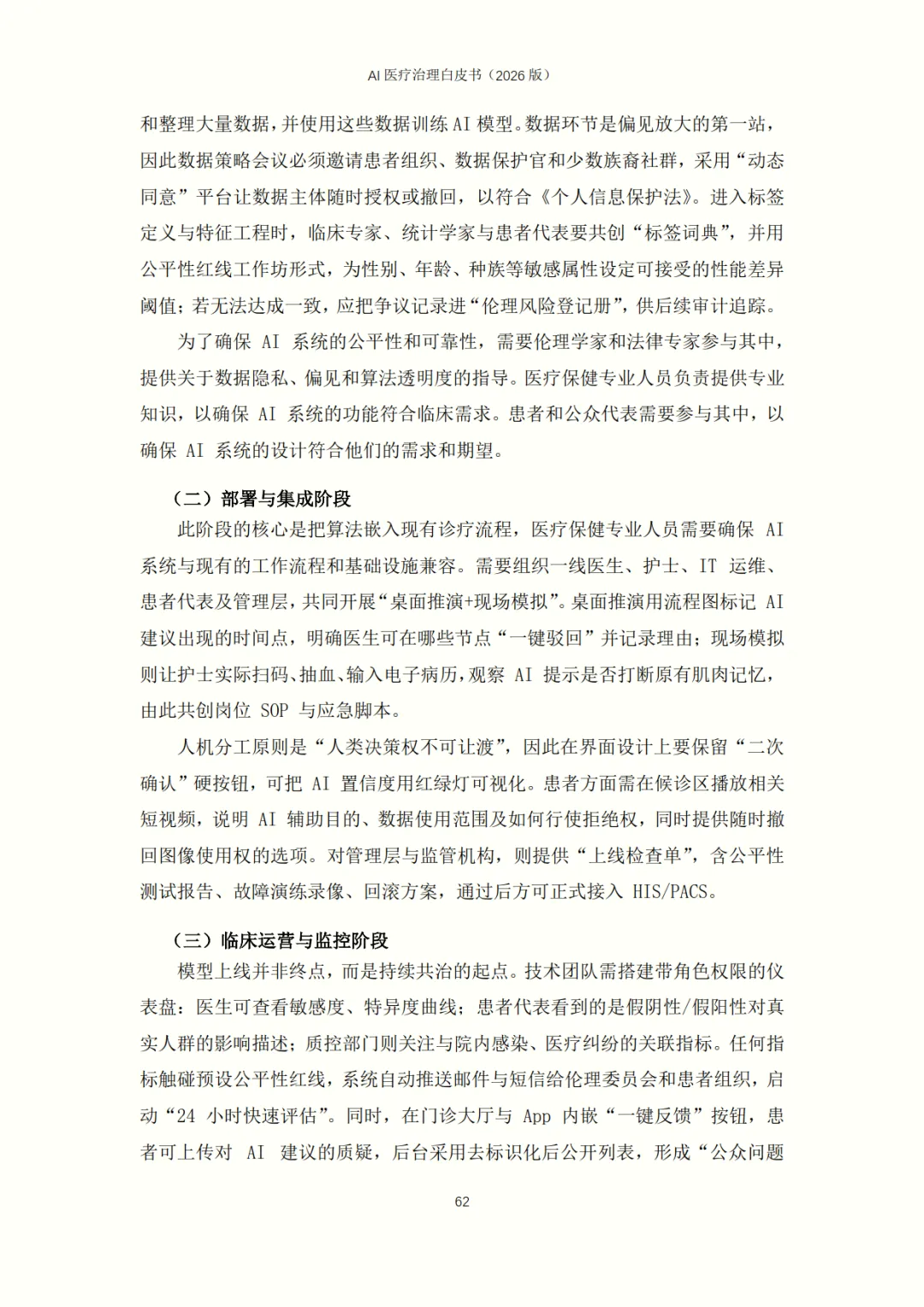 AI医疗治理白皮书（2026版）

和整理大量数据，并使用这些数据训练AI模型。数据环节是偏见放大的第一站，因此数据策略会议必须邀请患者组织、数据保护官和少数族裔社群，采用“动态同意”平台让数据主体随时授权或撤回，以符合《个人信息保护法》。进入标签定义与特征工程时，临床专家、统计学家与患者代表要共创“标签词典”，并用公平性红线工作坊形式，为性别、年龄、种族等敏感属性设定可接受的性能差异阈值；若无法达成一致，应把争议记录进“伦理风险登记册”，供后续审计追踪。

为了确保AI系统的公平性和可靠性，需要伦理学家和法律专家参与其中，提供关于数据隐私、偏见和算法透明度的指导。医疗保健专业人员负责提供专业知识，以确保AI系统的功能符合临床需求。患者和公众代表需要参与其中，以确保AI系统的设计符合他们的需求和期望。

（二）部署与集成阶段

此阶段的核心是把算法嵌入现有诊疗流程，医疗保健专业人员需要确保AI系统与现有的工作流程和基础设施兼容。需要组织一线医生、护士、IT运维、患者代表及管理层，共同开展“桌面推演+现场模拟”。桌面推演用流程图标记AI建议出现的时间点，明确医生可在哪些节点“一键驳回”并记录理由；现场模拟则让护士实际扫码、抽血、输入电子病历，观察AI提示是否打断原有肌肉记忆，由此共创岗位SOP与应急脚本。

人机分工原则是“人类决策权不可让渡”，因此在界面设计上要保留“二次确认”硬按钮，可把AI置信度用红绿灯可视化。患者方面需在候诊区播放相关短视频，说明AI辅助目的、数据使用范围及如何行使拒绝权，同时提供随时撤回图像使用权的选项。对管理层与监管机构，则提供“上线检查单”，含公平性测试报告、故障演练录像、回滚方案，通过后方可正式接入HIS/PACS。

（三）临床运营与监控阶段

模型上线并非终点，而是持续共治的起点。技术团队需搭建带角色权限的仪表盘：医生可查看敏感度、特异度曲线；患者代表看到的是假阴性/假阳性对真实人群的影响描述；质控部门则关注与院内感染、医疗纠纷的关联指标。任何指标触碰预设公平性红线，系统自动推送邮件与短信给伦理委员会和患者组织，启动“24小时快速评估”。同时，在门诊大厅与App内嵌“一键反馈”按钮，患者可上传对AI建议的质疑，后台采用去标识化后公开列表，形成“公众问题

62